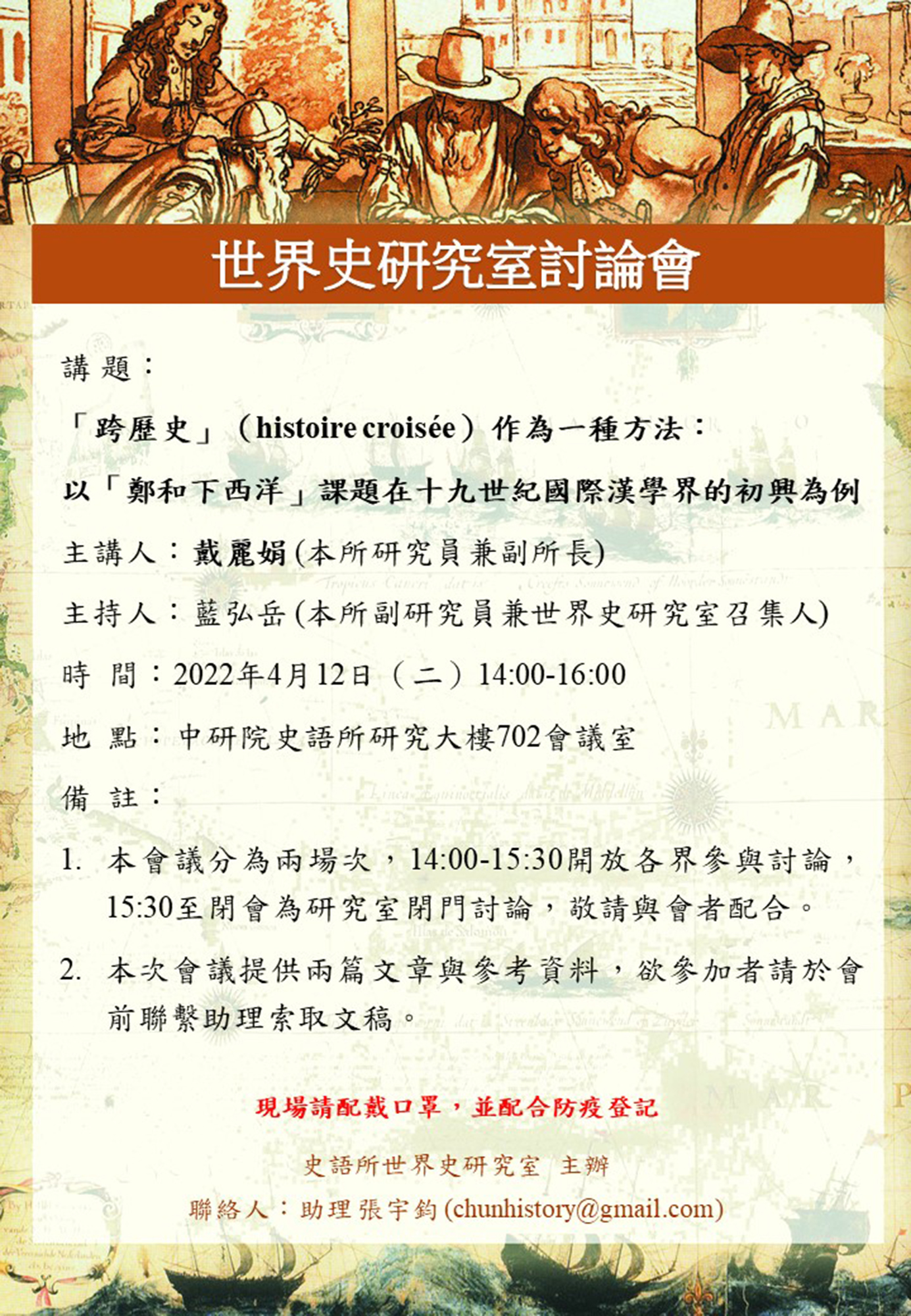 世界史研究室討論會

講題：

「跨歷史」（histoire croisée）作為一種方法：

以「鄭和下西洋」課題在十九世紀國際漢學界的初興為例

主講人：戴麗娟(本所研究員兼副所長)

主持人：藍弘岳(本所副研究員兼世界史研究室召集人)

時 間：2022年4月12日（二）14:00-16:00

地 點：中研院史語所研究大樓702會議室

備 註：

1. 本會議分為兩場次，14:00-15:30開放各界參與討論，15:30至閉會為研究室閉門討論，敬請與會者配合。

2. 本次會議提供兩篇文章與參考資料，欲參加者請於會前聯繫助理索取文稿。

現場請配戴口罩，並配合防疫登記

史語所世界史研究室 主辦

聯絡人：助理張宇鈞(chunhistory@gmail.com)